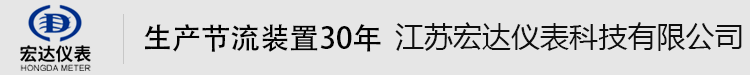 宏达仪表
HONGDA METER

生产节流装置30年 江苏宏达仪表科技有限公司